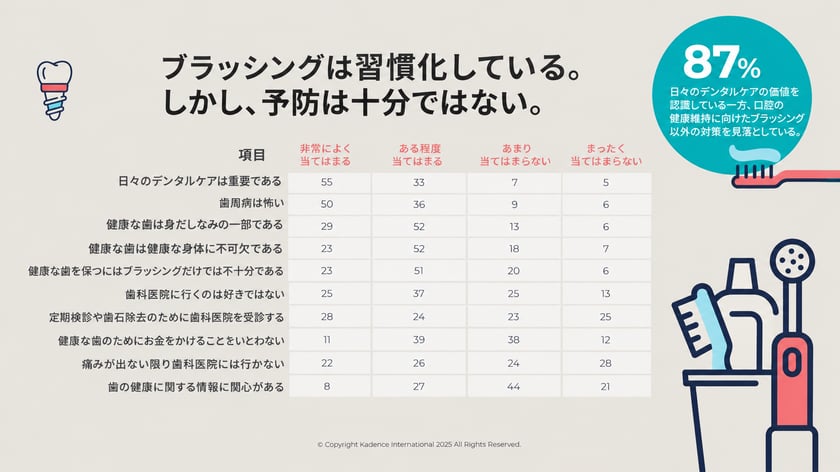 ブラッシングは習慣化している。
しかし、予防は十分ではない。

87%
日々のデンタルケアの価値を認識している一方、口腔の健康維持に向けたブラッシング以外の対策を見落としている。

| 項目 | 非常によく当てはまる | ある程度当てはまる | あまり当てはまらない | まったく当てはまらない |
|---|---|---|---|---|
| 日々のデンタルケアは重要である | 55 | 33 | 7 | 5 |
| 歯周病は怖い | 50 | 36 | 9 | 6 |
| 健康な歯は身だしなみの一部である | 29 | 52 | 13 | 6 |
| 健康な歯は健康な身体に不可欠である | 23 | 52 | 18 | 7 |
| 健康な歯を保つにはブラッシングだけでは不十分である | 23 | 51 | 20 | 6 |
| 歯科医院に行くのは好きではない | 25 | 37 | 25 | 13 |
| 定期検診や歯石除去のために歯科医院を受診する | 28 | 24 | 23 | 25 |
| 健康な歯のためにお金をかけることをいとわない | 11 | 39 | 38 | 12 |
| 痛みが出ない限り歯科医院には行かない | 22 | 26 | 24 | 28 |
| 歯の健康に関する情報に関心がある | 8 | 27 | 44 | 21 |

© Copyright Kadence International 2025 All Rights Reserved.